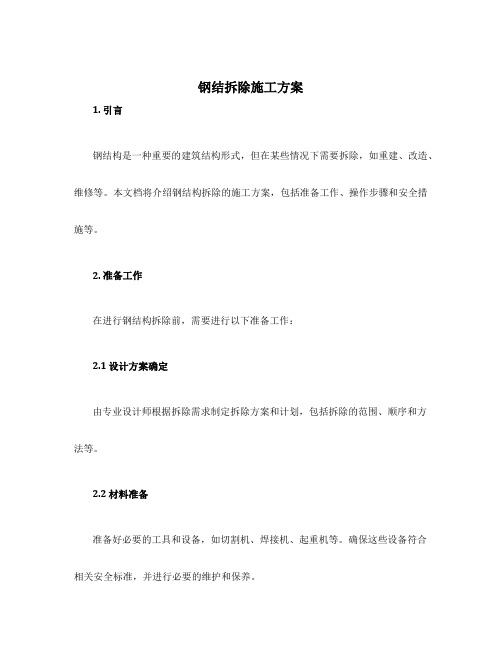 钢结拆除施工方案

1. 引言

钢结构是一种重要的建筑结构形式，但在某些情况下需要拆除，如重建、改造、维修等。本文档将介绍钢结构拆除的施工方案，包括准备工作、操作步骤和安全措施等。

2. 准备工作

在进行钢结构拆除前，需要进行以下准备工作：

2.1 设计方案确定

由专业设计师根据拆除需求制定拆除方案和计划，包括拆除的范围、顺序和方法等。

2.2 材料准备

准备好必要的工具和设备，如切割机、焊接机、起重机等。确保这些设备符合相关安全标准，并进行必要的维护和保养。